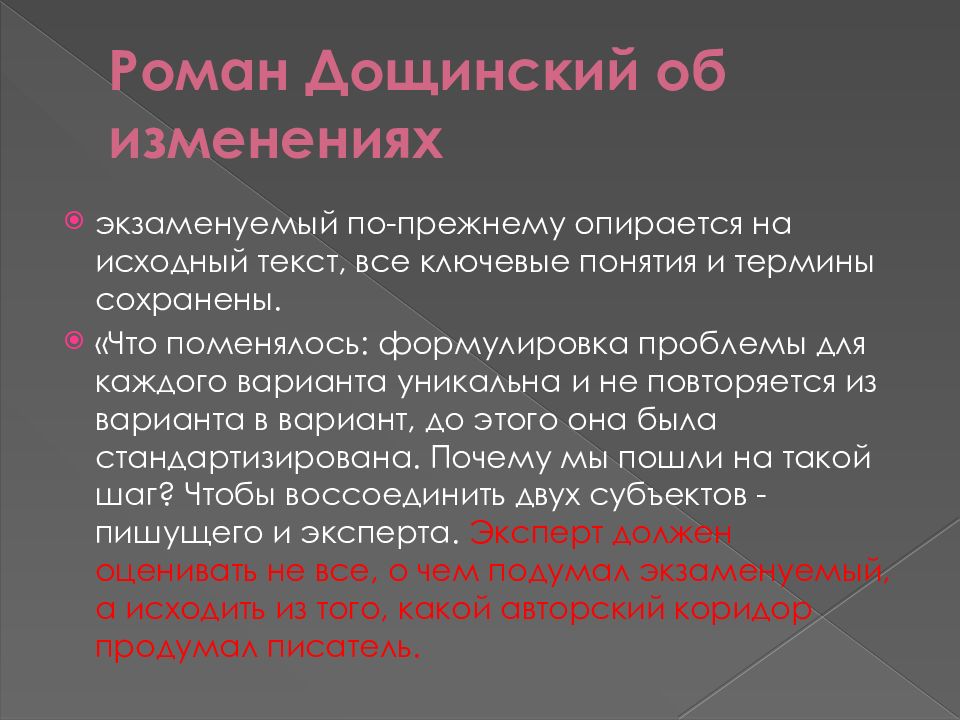 Роман Дощинский об изменениях

экзаменуемый по-прежнему опирается на исходный текст, все ключевые понятия и термины сохранены.

«Что поменялось: формулировка проблемы для каждого варианта уникальна и не повторяется из варианта в вариант, до этого она была стандартизирована. Почему мы пошли на такой шаг? Чтобы воссоединить двух субъектов - пишущего и эксперта. Эксперт должен оценивать не все, о чем подумал экзаменуемый, а исходить из того, какой авторский коридор продумал писатель.